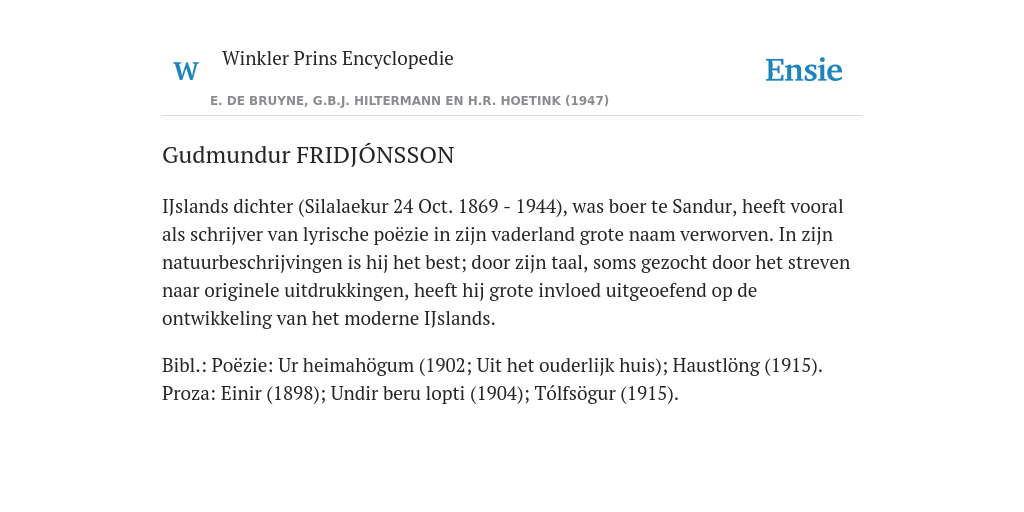 W

Winkler Prins Encyclopedie

E. DE BRUYNE, G.B.J. HILTERMANN EN H.R. HOETINK (1947)

Ensie

Gudmundur FRIDJÓNSSON

IJslands dichter (Silalaekur 24 Oct. 1869 - 1944), was boer te Sandur, heeft vooral als schrijver van lyrische poëzie in zijn vaderland grote naam verworven. In zijn natuurbeschrijvingen is hij het best; door zijn taal, soms gezocht door het streven naar originele uitdrukkingen, heeft hij grote invloed uitgeoefend op de ontwikkeling van het moderne IJslands.

Bibl.: Poëzie: Ur heimahögum (1902; Uit het ouderlijk huis); Haustlöng (1915). Proza: Einir (1898); Undir beru lopti (1904); Tólfsögur (1915).